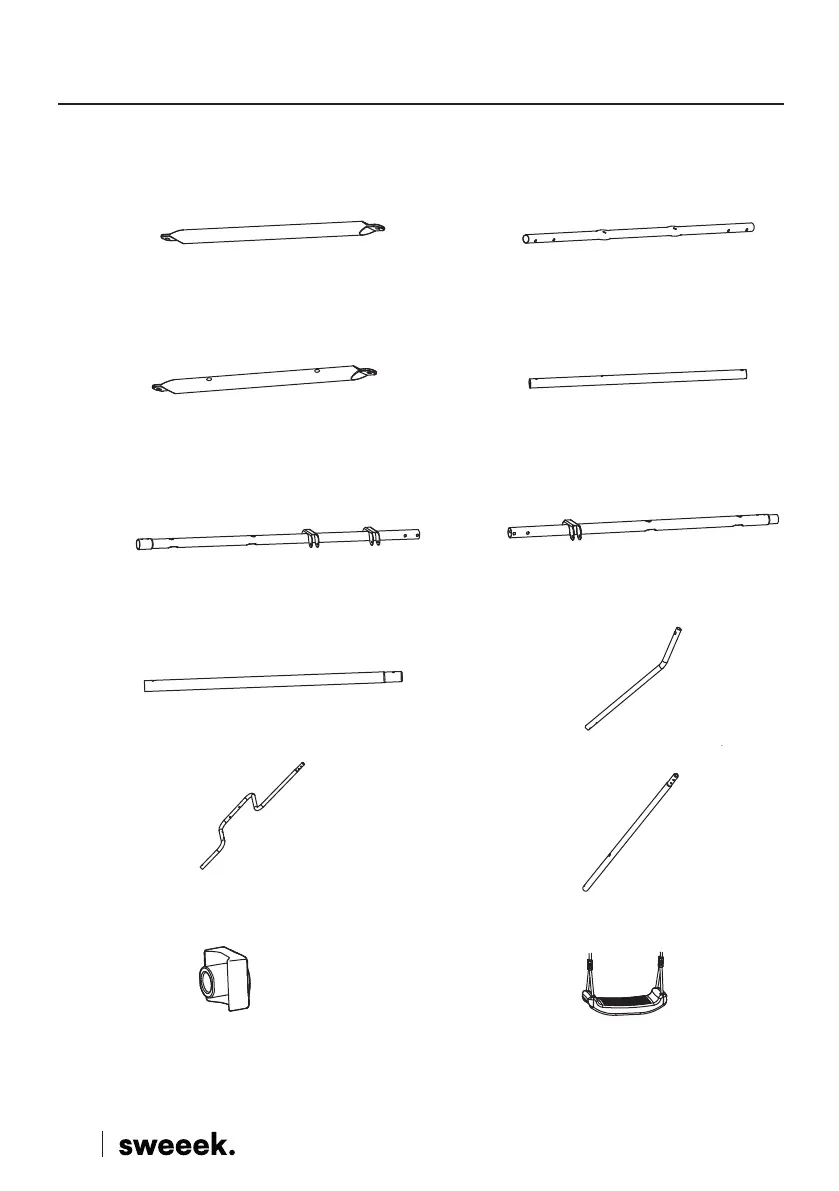 sweeek.